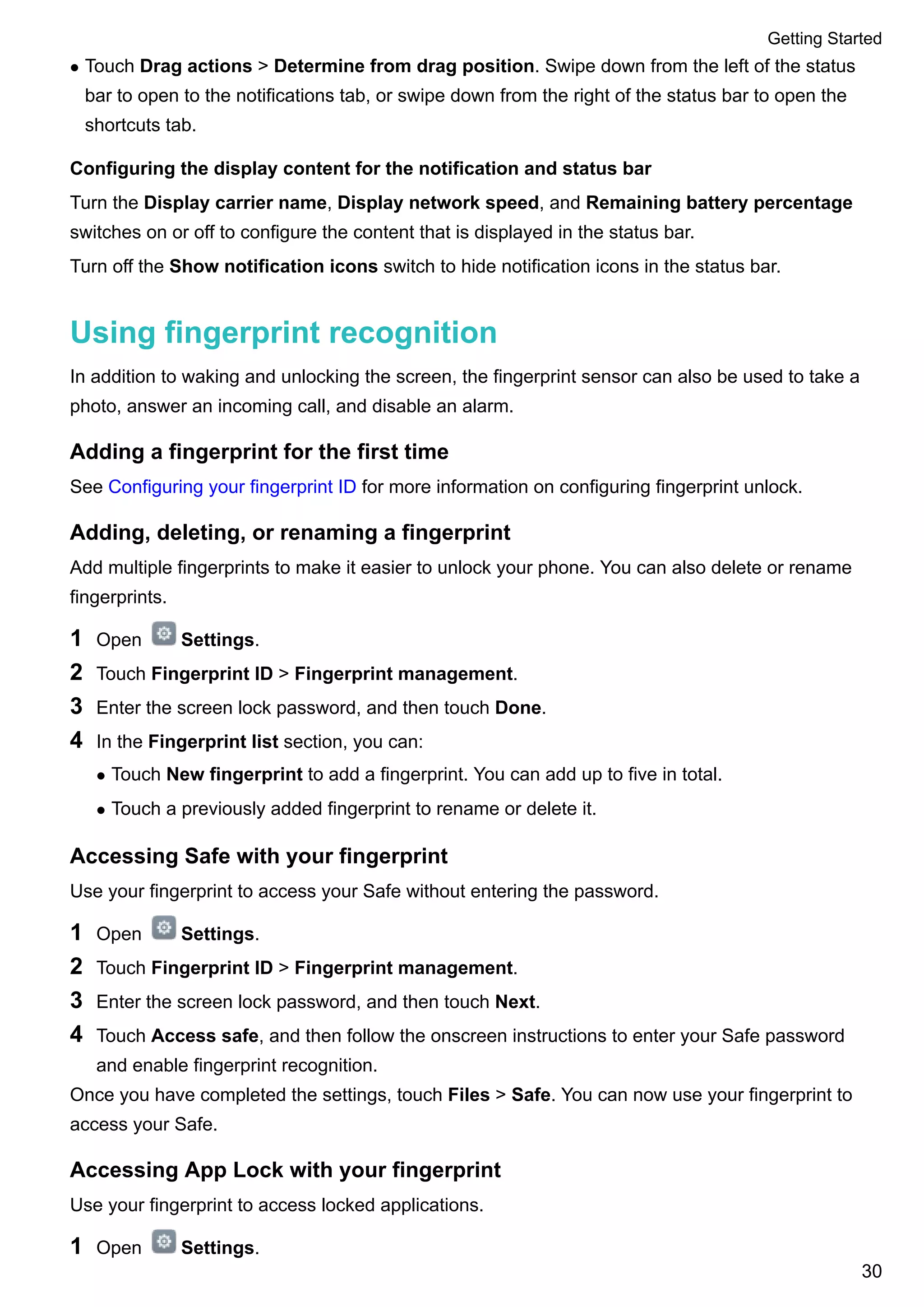 Getting Started

• Touch Drag actions > Determine from drag position. Swipe down from the left of the status bar to open to the notifications tab, or swipe down from the right of the status bar to open the shortcuts tab.

Configuring the display content for the notification and status bar

Turn the Display carrier name, Display network speed, and Remaining battery percentage switches on or off to configure the content that is displayed in the status bar.

Turn off the Show notification icons switch to hide notification icons in the status bar.

Using fingerprint recognition

In addition to waking and unlocking the screen, the fingerprint sensor can also be used to take a photo, answer an incoming call, and disable an alarm.

Adding a fingerprint for the first time

See Configuring your fingerprint ID for more information on configuring fingerprint unlock.

Adding, deleting, or renaming a fingerprint

Add multiple fingerprints to make it easier to unlock your phone. You can also delete or rename fingerprints.

1 Open Settings.

2 Touch Fingerprint ID > Fingerprint management.

3 Enter the screen lock password, and then touch Done.

4 In the Fingerprint list section, you can:

• Touch New fingerprint to add a fingerprint. You can add up to five in total.

• Touch a previously added fingerprint to rename or delete it.

Accessing Safe with your fingerprint

Use your fingerprint to access your Safe without entering the password.

1 Open Settings.

2 Touch Fingerprint ID > Fingerprint management.

3 Enter the screen lock password, and then touch Next.

4 Touch Access safe, and then follow the onscreen instructions to enter your Safe password and enable fingerprint recognition.

Once you have completed the settings, touch Files > Safe. You can now use your fingerprint to access your Safe.

Accessing App Lock with your fingerprint

Use your fingerprint to access locked applications.

1 Open Settings.

30